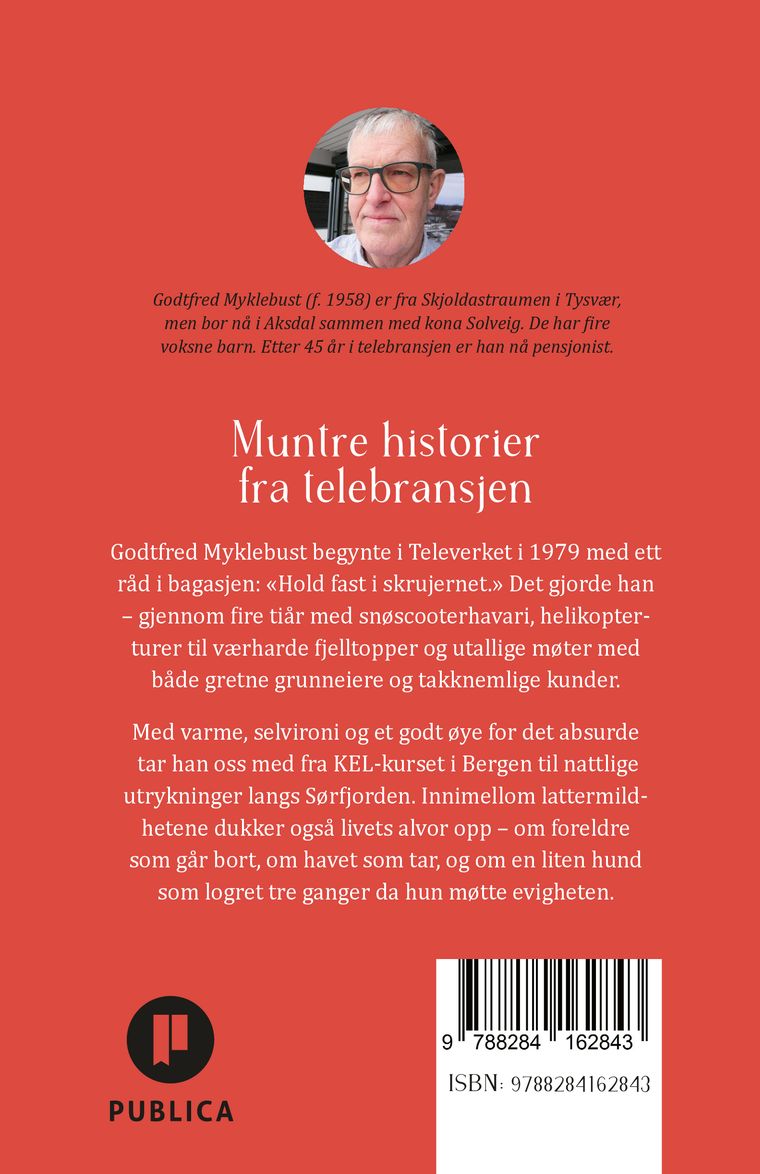 Godtfred Myklebust (f. 1958) er fra Skjoldastraumen i Tysvær, men bor nå i Aksdal sammen med kona Solveig. De har fire voksne barn. Etter 45 år i telebransjen er han nå pensjonist.

Muntre historier fra telebransjen

Godtfred Myklebust begynte i Televerket i 1979 med ett råd i bagasjen: «Hold fast i skrujernet.» Det gjorde han – gjennom fire tiår med snøscooterhavari, helikopterturer til værharde fjelltopper og utallige møter med både gretne grunneiere og takknemlige kunder.

Med varme, selvironi og et godt øye for det absurde tar han oss med fra KEL-kurset i Bergen til nattlige utrykninger langs Sørfjorden. Innimellom lattermildhetene dukker også livets alvor opp – om foreldre som går bort, om havet som tar, og om en liten hund som logret tre ganger da hun møtte evigheten.

PUBLICA

9 788284 162843

ISBN: 9788284162843